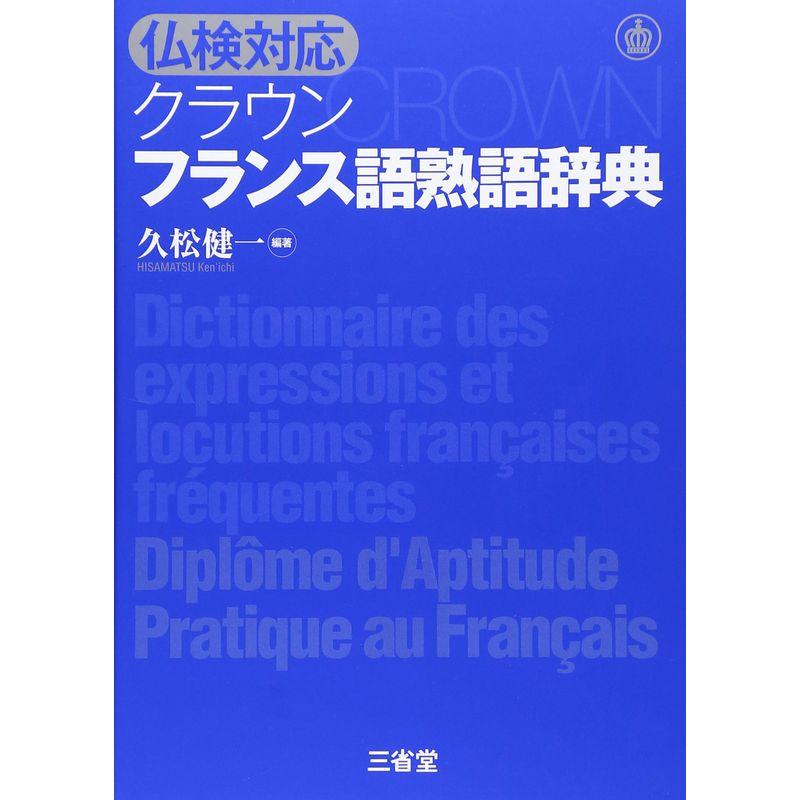 仏検対応
クラウン CROWN
フランス語熟語辞典

久松健一 編著
HISAMATSU Ken'ichi

Dictionnaire des expressions et locutions françaises fréquentes
Diplôme d'Aptitude Pratique au Français

三省堂